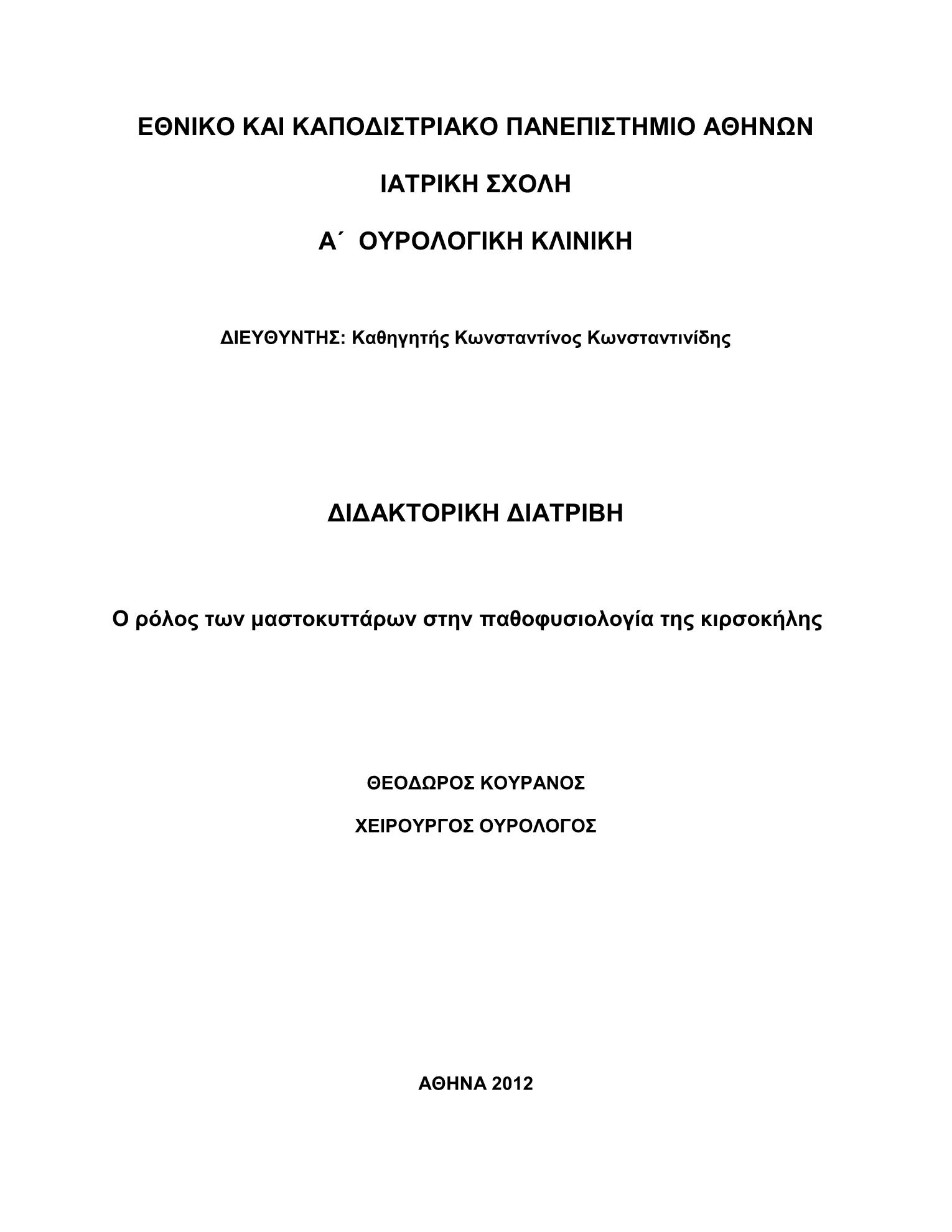 ΕΘΝΙΚΟ ΚΑΙ ΚΑΠΟΔΙΣΤΡΙΑΚΟ ΠΑΝΕΠΙΣΤΗΜΙΟ ΑΘΗΝΩΝ

ΙΑΤΡΙΚΗ ΣΧΟΛΗ

Α΄ ΟΥΡΟΛΟΓΙΚΗ ΚΛΙΝΙΚΗ

ΔΙΕΥΘΥΝΤΗΣ: Καθηγητής Κωνσταντίνος Κωνσταντινίδης

ΔΙΔΑΚΤΟΡΙΚΗ ΔΙΑΤΡΙΒΗ

Ο ρόλος των μαστοκυττάρων στην παθοφυσιολογία της κιρσοκήλης

ΘΕΟΔΩΡΟΣ ΚΟΥΡΑΝΟΣ

ΧΕΙΡΟΥΡΓΟΣ ΟΥΡΟΛΟΓΟΣ

ΑΘΗΝΑ 2012